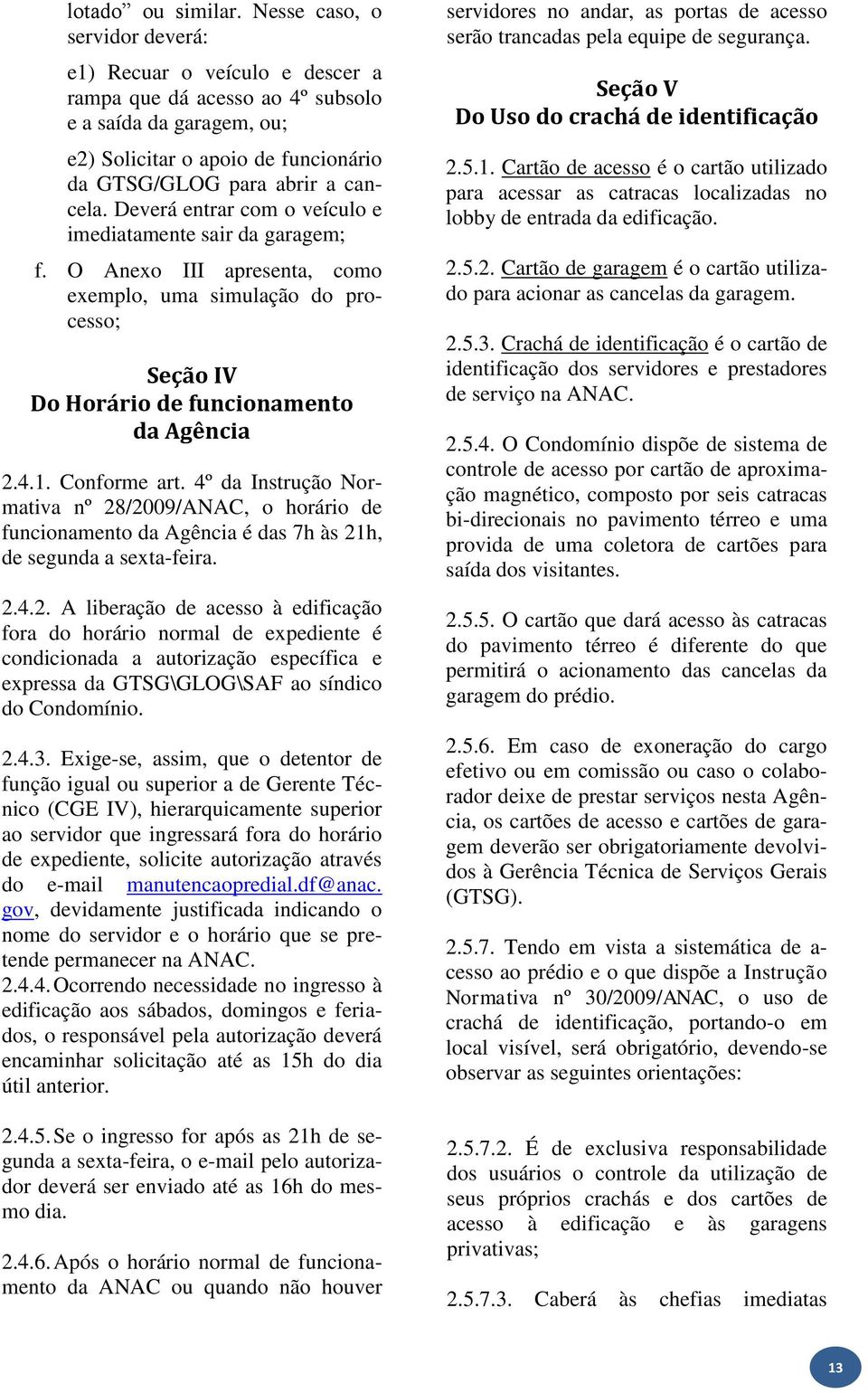 lotado” ou similar. Nesse caso, o servidor deverá:

e1) Recuar o veículo e descer a rampa que dá acesso ao 4º subsolo e a saída da garagem, ou;

e2) Solicitar o apoio de funcionário da GTSG/GLOG para abrir a cancela. Deverá entrar com o veículo e imediatamente sair da garagem;

f. O Anexo III apresenta, como exemplo, uma simulação do processo;

Seção IV
Do Horário de funcionamento da Agência

2.4.1. Conforme art. 4º da Instrução Normativa nº 28/2009/ANAC, o horário de funcionamento da Agência é das 7h às 21h, de segunda a sexta-feira.

2.4.2. A liberação de acesso à edificação fora do horário normal de expediente é condicionada a autorização específica e expressa da GTSG\GLOG\SAF ao síndico do Condomínio.

2.4.3. Exige-se, assim, que o detentor de função igual ou superior a de Gerente Técnico (CGE IV), hierarquicamente superior ao servidor que ingressará fora do horário de expediente, solicite autorização através do e-mail manutencaopredial.df@anac.gov, devidamente justificada indicando o nome do servidor e o horário que se pretende permanecer na ANAC.
2.4.4. Ocorrendo necessidade no ingresso à edificação aos sábados, domingos e feriados, o responsável pela autorização deverá encaminhar solicitação até as 15h do dia útil anterior.

2.4.5. Se o ingresso for após as 21h de segunda a sexta-feira, o e-mail pelo autorizador deverá ser enviado até as 16h do mesmo dia.

2.4.6. Após o horário normal de funcionamento da ANAC ou quando não houver servidores no andar, as portas de acesso serão trancadas pela equipe de segurança.

Seção V
Do Uso do crachá de identificação

2.5.1. Cartão de acesso é o cartão utilizado para acessar as catracas localizadas no lobby de entrada da edificação.

2.5.2. Cartão de garagem é o cartão utilizado para acionar as cancelas da garagem.

2.5.3. Crachá de identificação é o cartão de identificação dos servidores e prestadores de serviço na ANAC.

2.5.4. O Condomínio dispõe de sistema de controle de acesso por cartão de aproximação magnético, composto por seis catracas bi-direcionais no pavimento térreo e uma provida de uma coletora de cartões para saída dos visitantes.

2.5.5. O cartão que dará acesso às catracas do pavimento térreo é diferente do que permitirá o acionamento das cancelas da garagem do prédio.

2.5.6. Em caso de exoneração do cargo efetivo ou em comissão ou caso o colaborador deixe de prestar serviços nesta Agência, os cartões de acesso e cartões de garagem deverão ser obrigatoriamente devolvidos à Gerência Técnica de Serviços Gerais (GTSG).

2.5.7. Tendo em vista a sistemática de acesso ao prédio e o que dispõe a Instrução Normativa nº 30/2009/ANAC, o uso de crachá de identificação, portando-o em local visível, será obrigatório, devendo-se observar as seguintes orientações:

2.5.7.2. É de exclusiva responsabilidade dos usuários o controle da utilização de seus próprios crachás e dos cartões de acesso à edificação e às garagens privativas;

2.5.7.3. Caberá às chefias imediatas

13